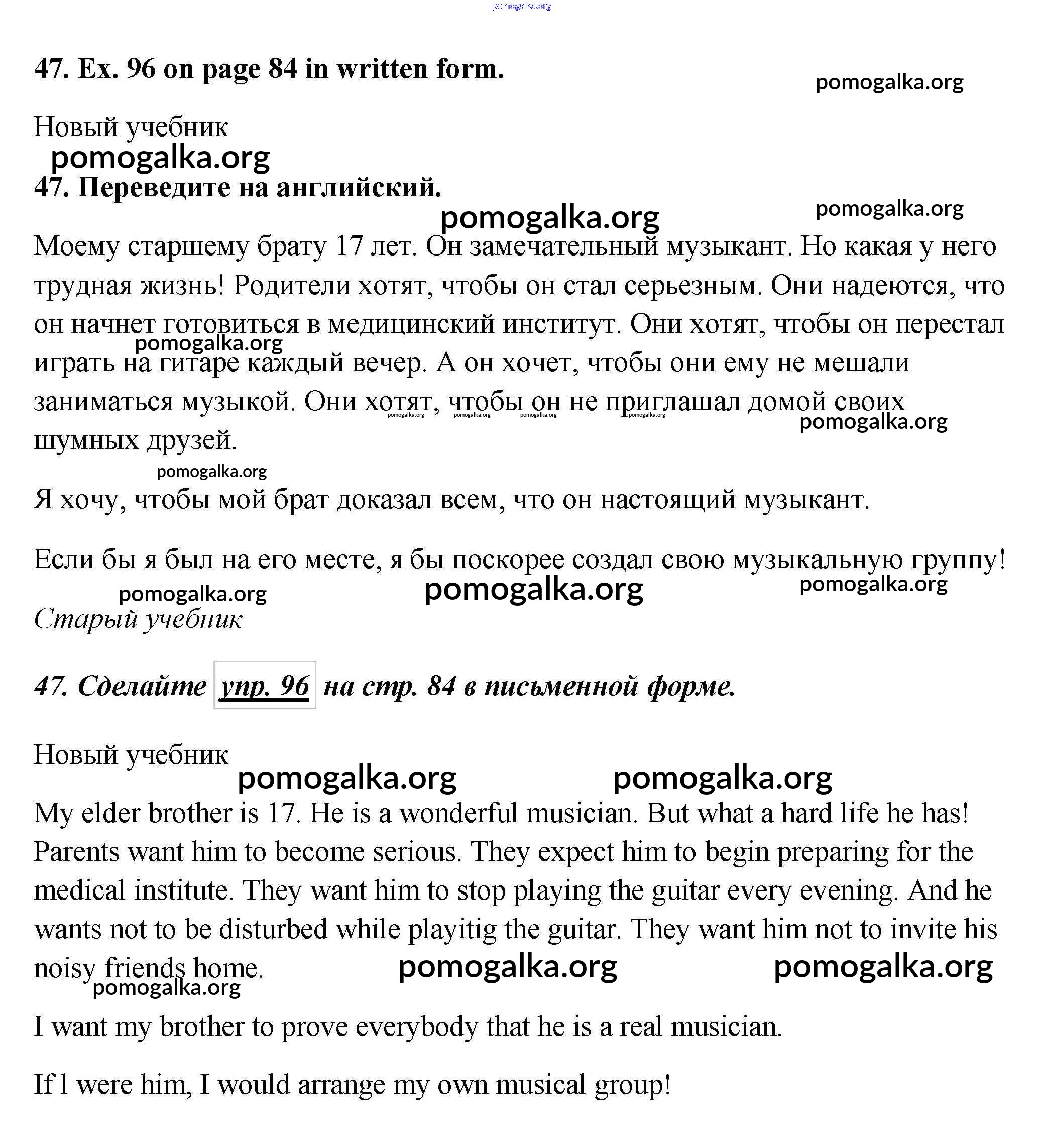 pomogalka.org

47. Ex. 96 on page 84 in written form.

pomogalka.org

Новый учебник

pomogalka.org

47. Переведите на английский.

pomogalka.org

pomogalka.org

Моему старшему брату 17 лет. Он замечательный музыкант. Но какая у него трудная жизнь! Родители хотят, чтобы он стал серьезным. Они надеются, что он начнет готовиться в медицинский институт. Они хотят, чтобы он перестал играть на гитаре каждый вечер. А он хочет, чтобы они ему не мешали заниматься музыкой. Они хотят, чтобы он не приглашал домой своих шумных друзей.

pomogalka.org pomogalka.org pomogalka.org pomogalka.org pomogalka.org pomogalka.org

pomogalka.org

Я хочу, чтобы мой брат доказал всем, что он настоящий музыкант.

Если бы я был на его месте, я бы поскорее создал свою музыкальную группу!

pomogalka.org pomogalka.org pomogalka.org

Старый учебник

47. Сделайте упр. 96 на стр. 84 в письменной форме.

Новый учебник

pomogalka.org pomogalka.org

My elder brother is 17. He is a wonderful musician. But what a hard life he has! Parents want him to become serious. They expect him to begin preparing for the medical institute. They want him to stop playing the guitar every evening. And he wants not to be disturbed while playitig the guitar. They want him not to invite his noisy friends home.

pomogalka.org pomogalka.org pomogalka.org

I want my brother to prove everybody that he is a real musician.

If l were him, I would arrange my own musical group!